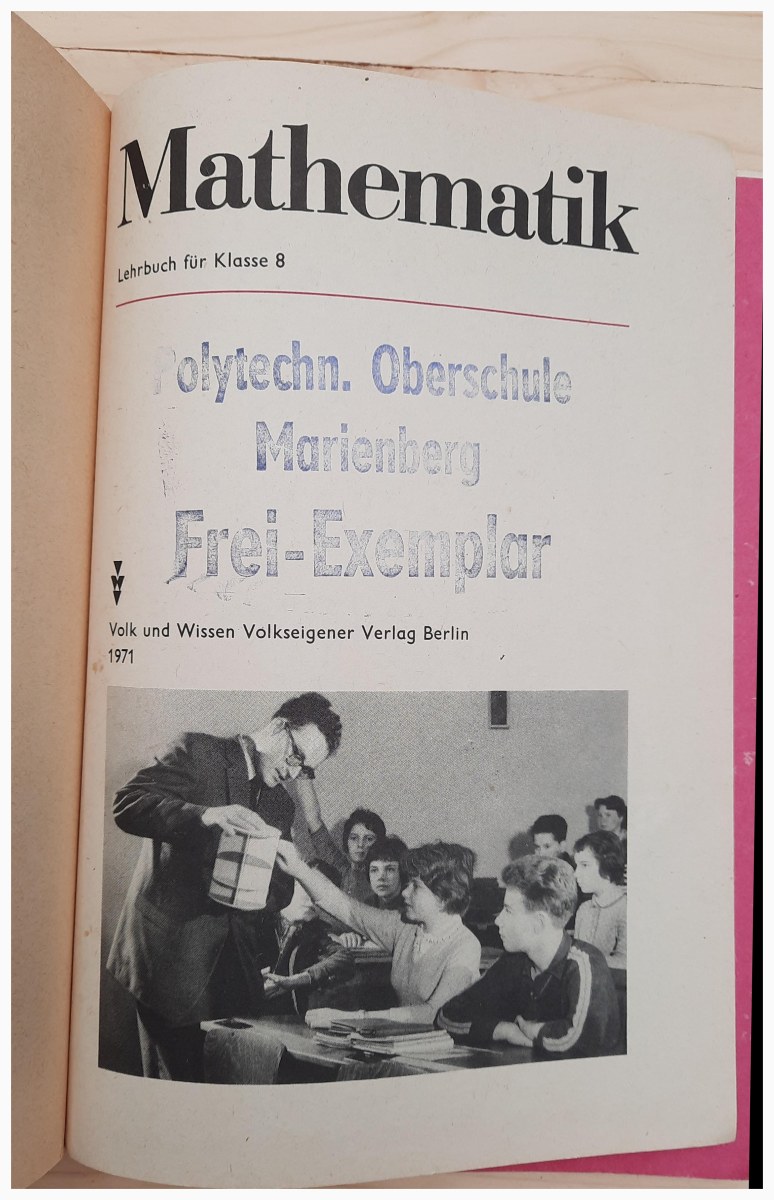 Mathematik

Lehrbuch für Klasse 8

Polytechn. Oberschule
Marienberg
Frei-Exemplar

Volk und Wissen Volkseigener Verlag Berlin
1971